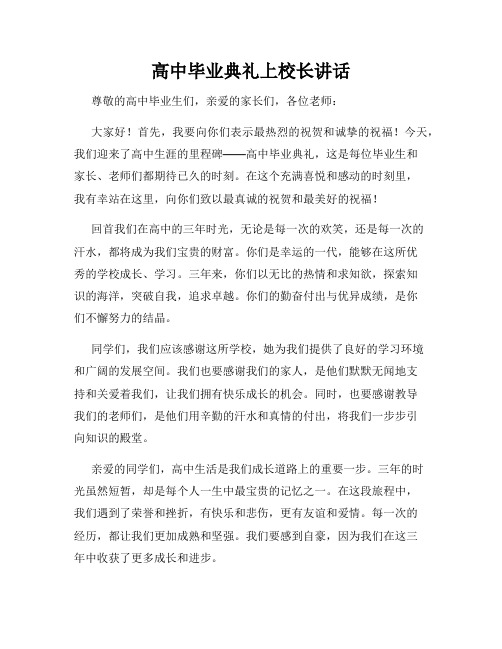 高中毕业典礼上校长讲话

尊敬的高中毕业生们，亲爱的家长们，各位老师：

大家好！首先，我要向你们表示最热烈的祝贺和诚挚的祝福！今天，我们迎来了高中生涯的里程碑——高中毕业典礼，这是每位毕业生和家长、老师们都期待已久的时刻。在这个充满喜悦和感动的时刻里，我有幸站在这里，向你们致以最真诚的祝贺和最美好的祝福！

回首我们在高中的三年时光，无论是每一次的欢笑，还是每一次的汗水，都将成为我们宝贵的财富。你们是幸运的一代，能够在这所优秀的学校成长、学习。三年来，你们以无比的热情和求知欲，探索知识的海洋，突破自我，追求卓越。你们的勤奋付出与优异成绩，是你们不懈努力的结晶。

同学们，我们应该感谢这所学校，她为我们提供了良好的学习环境和广阔的发展空间。我们也要感谢我们的家人，是他们默默无闻地支持和关爱着我们，让我们拥有快乐成长的机会。同时，也要感谢教导我们的老师们，是他们用辛勤的汗水和真情的付出，将我们一步步引向知识的殿堂。

亲爱的同学们，高中生活是我们成长道路上的重要一步。三年的时光虽然短暂，却是每个人一生中最宝贵的记忆之一。在这段旅程中，我们遇到了荣誉和挫折，有快乐和悲伤，更有友谊和爱情。每一次的经历，都让我们更加成熟和坚强。我们要感到自豪，因为我们在这三年中收获了更多成长和进步。